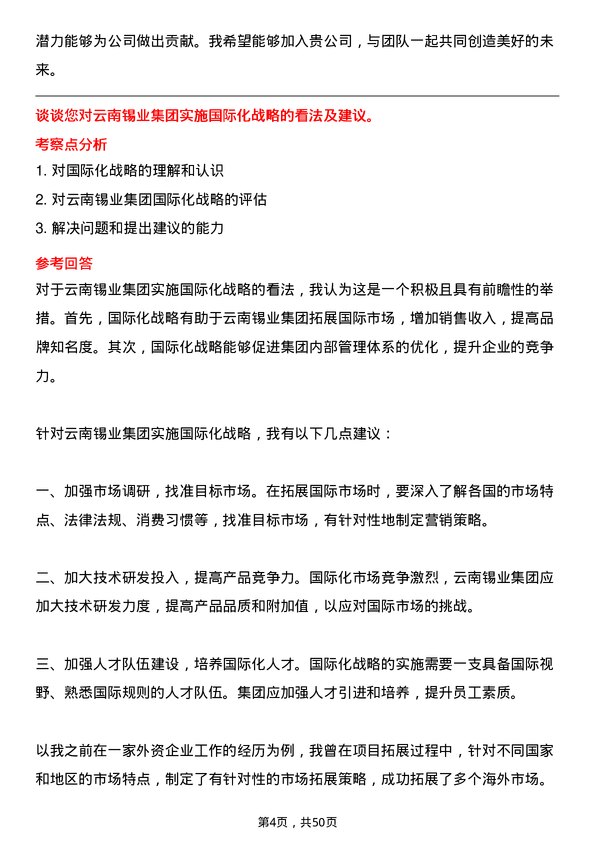 潜力能够为公司做出贡献。我希望能够加入贵公司，与团队一起共同创造美好的未来。

谈谈您对云南锡业集团实施国际化战略的看法及建议。

考察点分析

1. 对国际化战略的理解和认识

2. 对云南锡业集团国际化战略的评估

3. 解决问题和提出建议的能力

参考回答

对于云南锡业集团实施国际化战略的看法，我认为这是一个积极且具有前瞻性的举措。首先，国际化战略有助于云南锡业集团拓展国际市场，增加销售收入，提高品牌知名度。其次，国际化战略能够促进集团内部管理体系的优化，提升企业的竞争力。

针对云南锡业集团实施国际化战略，我有以下几点建议：

一、加强市场调研，找准目标市场。在拓展国际市场时，要深入了解各国的市场特点、法律法规、消费习惯等，找准目标市场，有针对性地制定营销策略。

二、加大技术研发投入，提高产品竞争力。国际化市场竞争激烈，云南锡业集团应加大技术研发力度，提高产品品质和附加值，以应对国际市场的挑战。

三、加强人才队伍建设，培养国际化人才。国际化战略的实施需要一支具备国际视野、熟悉国际规则的人才队伍。集团应加强人才引进和培养，提升员工素质。

以我之前在一家外资企业工作的经历为例，我曾在项目拓展过程中，针对不同国家和地区的市场特点，制定了有针对性的市场拓展策略，成功拓展了多个海外市场。

第4页，共50页